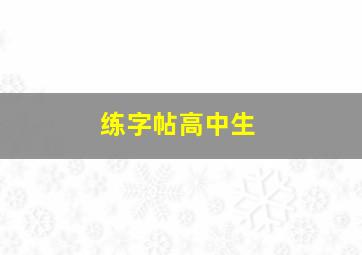 练字帖高中生